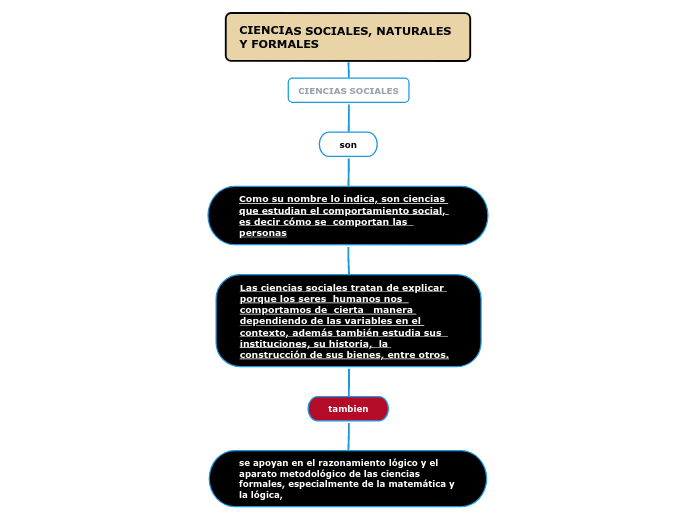 CIENCIAS SOCIALES, NATURALES Y FORMALES

CIENCIAS SOCIALES

son

Como su nombre lo indica, son ciencias que estudian el comportamiento social, es decir cómo se comportan las personas

Las ciencias sociales tratan de explicar porque los seres humanos nos comportamos de cierta manera dependiendo de las variables en el contexto, además también estudia sus instituciones, su historia, la construcción de sus bienes, entre otros.

tambien

se apoyan en el razonamiento lógico y el aparato metodológico de las ciencias formales, especialmente de la matemática y la lógica,